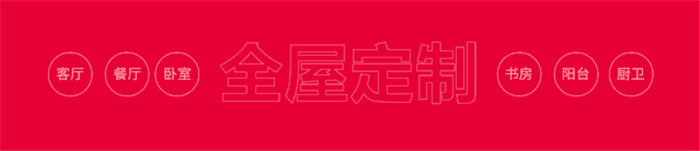 客厅 餐厅 卧室 全屋定制 书房 阳台 厨卫